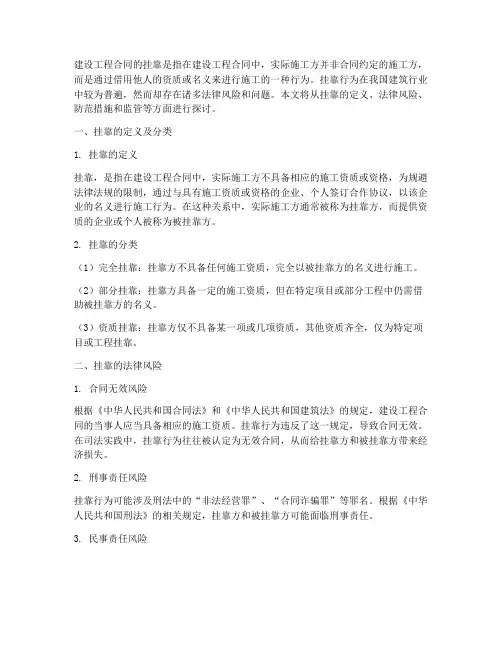 建设工程合同的挂靠是指在建设工程合同中，实际施工方并非合同约定的施工方，而是通过借用他人的资质或名义来进行施工的一种行为。挂靠行为在我国建筑行业中较为普遍，然而却存在诸多法律风险和问题。本文将从挂靠的定义、法律风险、防范措施和监管等方面进行探讨。

一、挂靠的定义及分类

1. 挂靠的定义

挂靠，是指在建设工程合同中，实际施工方不具备相应的施工资质或资格，为规避法律法规的限制，通过与具有施工资质或资格的企业、个人签订合作协议，以该企业的名义进行施工行为。在这种关系中，实际施工方通常被称为挂靠方，而提供资质的企业或个人被称为被挂靠方。

2. 挂靠的分类

（1）完全挂靠：挂靠方不具备任何施工资质，完全以被挂靠方的名义进行施工。

（2）部分挂靠：挂靠方具备一定的施工资质，但在特定项目或部分工程中仍需借助被挂靠方的名义。

（3）资质挂靠：挂靠方仅不具备某一项或几项资质，其他资质齐全，仅为特定项目或工程挂靠。

二、挂靠的法律风险

1. 合同无效风险

根据《中华人民共和国合同法》和《中华人民共和国建筑法》的规定，建设工程合同的当事人应当具备相应的施工资质。挂靠行为违反了这一规定，导致合同无效。在司法实践中，挂靠行为往往被认定为无效合同，从而给挂靠方和被挂靠方带来经济损失。

2. 刑事责任风险

挂靠行为可能涉及刑法中的“非法经营罪”、“合同诈骗罪”等罪名。根据《中华人民共和国刑法》的相关规定，挂靠方和被挂靠方可能面临刑事责任。

3. 民事责任风险